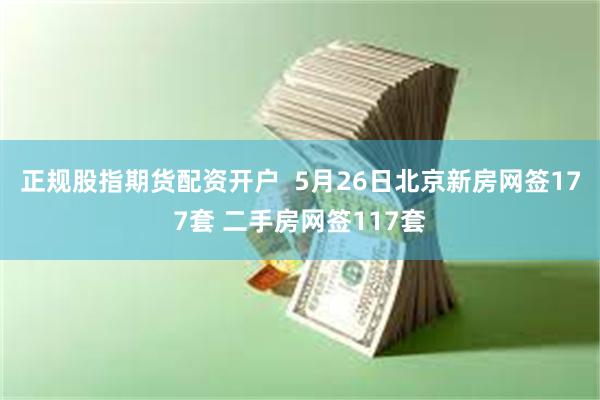 正规股指期货配资开户  5月26日北京新房网签177套 二手房网签117套